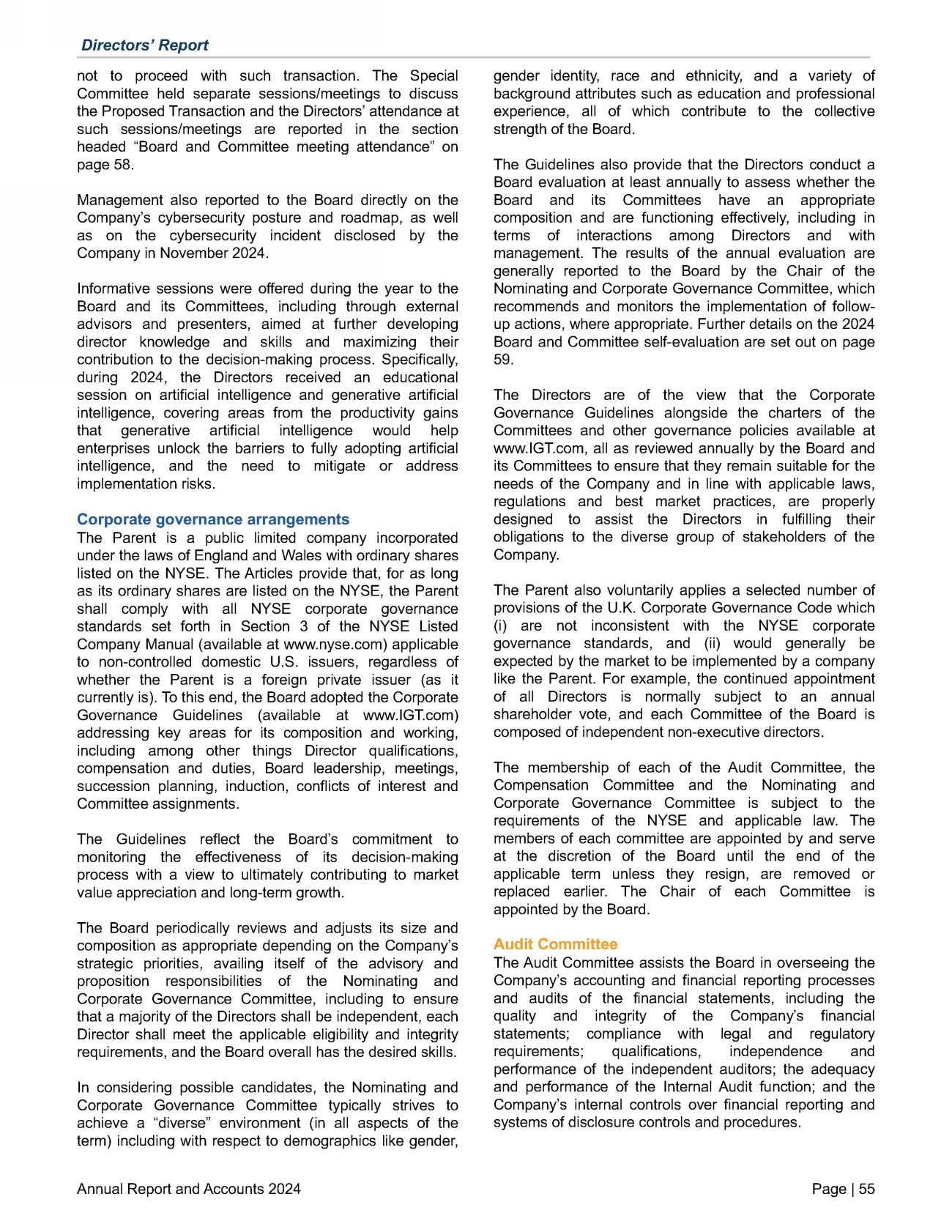 Directors' Report

not to proceed with such transaction. The Special Committee held separate sessions/meetings to discuss the Proposed Transaction and the Directors' attendance at such sessions/meetings are reported in the section headed "Board and Committee meeting attendance" on page 58.

Management also reported to the Board directly on the Company's cybersecurity posture and roadmap, as well as on the cybersecurity incident disclosed by the Company in November 2024.

Informative sessions were offered during the year to the Board and its Committees, including through external advisors and presenters, aimed at further developing director knowledge and skills and maximizing their contribution to the decision-making process. Specifically, during 2024, the Directors received an educational session on artificial intelligence and generative artificial intelligence, covering areas from the productivity gains that generative artificial intelligence would help enterprises unlock the barriers to fully adopting artificial intelligence, and the need to mitigate or address implementation risks.

Corporate governance arrangements
The Parent is a public limited company incorporated under the laws of England and Wales with ordinary shares listed on the NYSE. The Articles provide that, for as long as its ordinary shares are listed on the NYSE, the Parent shall comply with all NYSE corporate governance standards set forth in Section 3 of the NYSE Listed Company Manual (available at www.nyse.com) applicable to non-controlled domestic U.S. issuers, regardless of whether the Parent is a foreign private issuer (as it currently is). To this end, the Board adopted the Corporate Governance Guidelines (available at www.IGT.com) addressing key areas for its composition and working, including among other things Director qualifications, compensation and duties, Board leadership, meetings, succession planning, induction, conflicts of interest and Committee assignments.

The Guidelines reflect the Board's commitment to monitoring the effectiveness of its decision-making process with a view to ultimately contributing to market value appreciation and long-term growth.

The Board periodically reviews and adjusts its size and composition as appropriate depending on the Company's strategic priorities, availing itself of the advisory and proposition responsibilities of the Nominating and Corporate Governance Committee, including to ensure that a majority of the Directors shall be independent, each Director shall meet the applicable eligibility and integrity requirements, and the Board overall has the desired skills.

In considering possible candidates, the Nominating and Corporate Governance Committee typically strives to achieve a "diverse" environment (in all aspects of the term) including with respect to demographics like gender, gender identity, race and ethnicity, and a variety of background attributes such as education and professional experience, all of which contribute to the collective strength of the Board.

The Guidelines also provide that the Directors conduct a Board evaluation at least annually to assess whether the Board and its Committees have an appropriate composition and are functioning effectively, including in terms of interactions among Directors and with management. The results of the annual evaluation are generally reported to the Board by the Chair of the Nominating and Corporate Governance Committee, which recommends and monitors the implementation of follow-up actions, where appropriate. Further details on the 2024 Board and Committee self-evaluation are set out on page 59.

The Directors are of the view that the Corporate Governance Guidelines alongside the charters of the Committees and other governance policies available at www.IGT.com, all as reviewed annually by the Board and its Committees to ensure that they remain suitable for the needs of the Company and in line with applicable laws, regulations and best market practices, are properly designed to assist the Directors in fulfilling their obligations to the diverse group of stakeholders of the Company.

The Parent also voluntarily applies a selected number of provisions of the U.K. Corporate Governance Code which (i) are not inconsistent with the NYSE corporate governance standards, and (ii) would generally be expected by the market to be implemented by a company like the Parent. For example, the continued appointment of all Directors is normally subject to an annual shareholder vote, and each Committee of the Board is composed of independent non-executive directors.

The membership of each of the Audit Committee, the Compensation Committee and the Nominating and Corporate Governance Committee is subject to the requirements of the NYSE and applicable law. The members of each committee are appointed by and serve at the discretion of the Board until the end of the applicable term unless they resign, are removed or replaced earlier. The Chair of each Committee is appointed by the Board.

Audit Committee
The Audit Committee assists the Board in overseeing the Company's accounting and financial reporting processes and audits of the financial statements, including the quality and integrity of the Company's financial statements; compliance with legal and regulatory requirements; qualifications, independence and performance of the independent auditors; the adequacy and performance of the Internal Audit function; and the Company's internal controls over financial reporting and systems of disclosure controls and procedures.

Annual Report and Accounts 2024

Page | 55